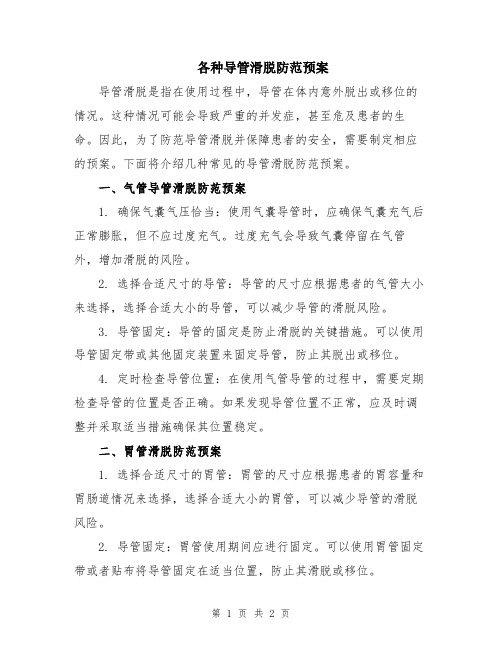 各种导管滑脱防范预案

导管滑脱是指在使用过程中，导管在体内意外脱出或移位的情况。这种情况可能会导致严重的并发症，甚至危及患者的生命。因此，为了防范导管滑脱并保障患者的安全，需要制定相应的预案。下面将介绍几种常见的导管滑脱防范预案。

一、气管导管滑脱防范预案

1. 确保气囊气压恰当：使用气囊导管时，应确保气囊充气后正常膨胀，但不应过度充气。过度充气会导致气囊停留在气管外，增加滑脱的风险。

2. 选择合适尺寸的导管：导管的尺寸应根据患者的气管大小来选择，选择合适大小的导管，可以减少导管的滑脱风险。

3. 导管固定：导管的固定是防止滑脱的关键措施。可以使用导管固定带或其他固定装置来固定导管，防止其脱出或移位。

4. 定时检查导管位置：在使用气管导管的过程中，需要定期检查导管的位置是否正确。如果发现导管位置不正常，应及时调整并采取适当措施确保其位置稳定。

二、胃管滑脱防范预案

1. 选择合适尺寸的胃管：胃管的尺寸应根据患者的胃容量和胃肠道情况来选择，选择合适大小的胃管，可以减少导管的滑脱风险。

2. 导管固定：胃管使用期间应进行固定。可以使用胃管固定带或者贴布将导管固定在适当位置，防止其滑脱或移位。

第 1 页 共 2 页